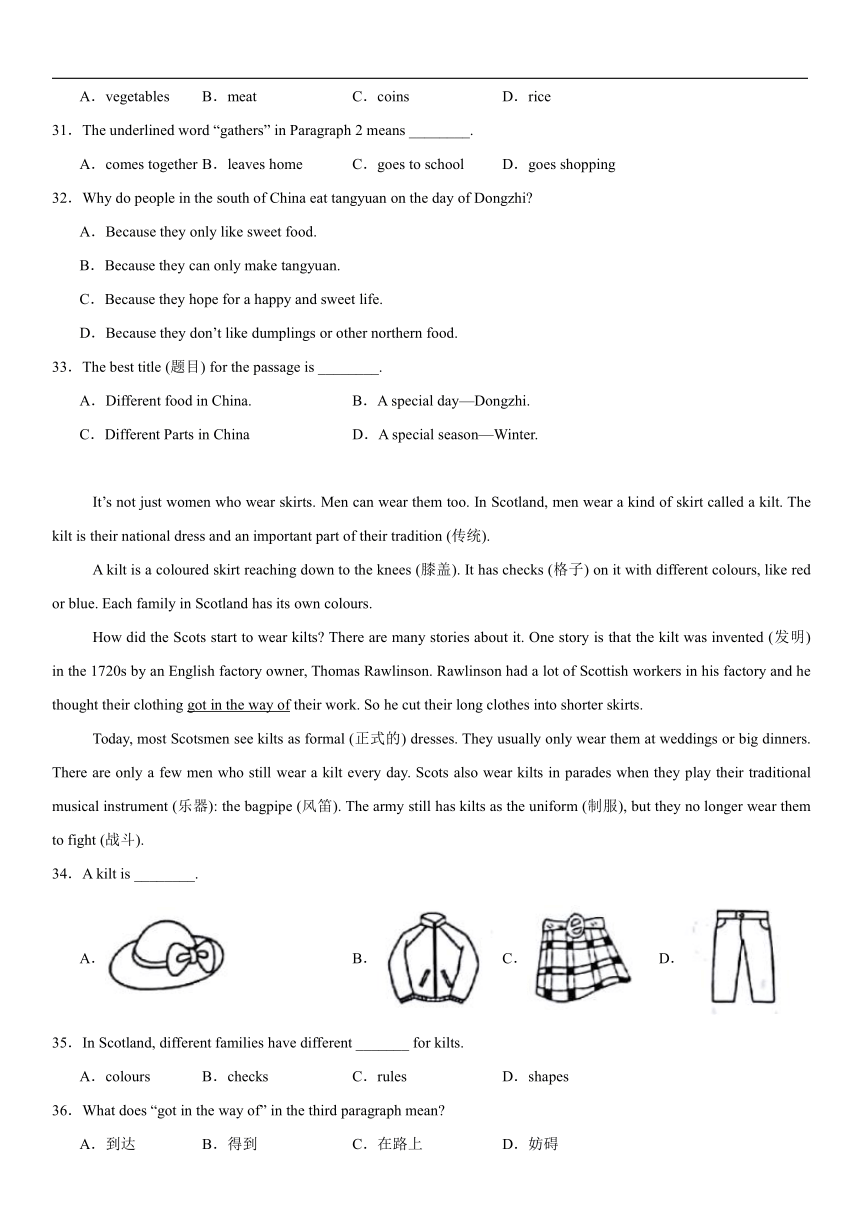 A．vegetables B．meat C．coins D．rice

31．The underlined word “gathers” in Paragraph 2 means ________.

A．comes together B．leaves home C．goes to school D．goes shopping

32．Why do people in the south of China eat tangyuan on the day of Dongzhi?

A．Because they only like sweet food.

B．Because they can only make tangyuan.

C．Because they hope for a happy and sweet life.

D．Because they don’t like dumplings or other northern food.

33．The best title (题目) for the passage is ________.

A．Different food in China.

B．A special day—Dongzhi.

C．Different Parts in China

D．A special season—Winter.

It’s not just women who wear skirts. Men can wear them too. In Scotland, men wear a kind of skirt called a kilt. The kilt is their national dress and an important part of their tradition (传统).

A kilt is a coloured skirt reaching down to the knees (膝盖). It has checks (格子) on it with different colours, like red or blue. Each family in Scotland has its own colours.

How did the Scots start to wear kilts? There are many stories about it. One story is that the kilt was invented (发明) in the 1720s by an English factory owner, Thomas Rawlinson. Rawlinson had a lot of Scottish workers in his factory and he thought their clothing got in the way of their work. So he cut their long clothes into shorter skirts.

Today, most Scotsmen see kilts as formal (正式的) dresses. They usually only wear them at weddings or big dinners. There are only a few men who still wear a kilt every day. Scots also wear kilts in parades when they play their traditional musical instrument (乐器): the bagpipe (风笛). The army still has kilts as the uniform (制服), but they no longer wear them to fight (战斗).

34．A kilt is ________.

A．

B．

C．

D．

35．In Scotland, different families have different _______ for kilts.

A．colours B．checks C．rules D．shapes

36．What does “got in the way of” in the third paragraph mean?

A．到达 B．得到 C．在路上 D．妨碍